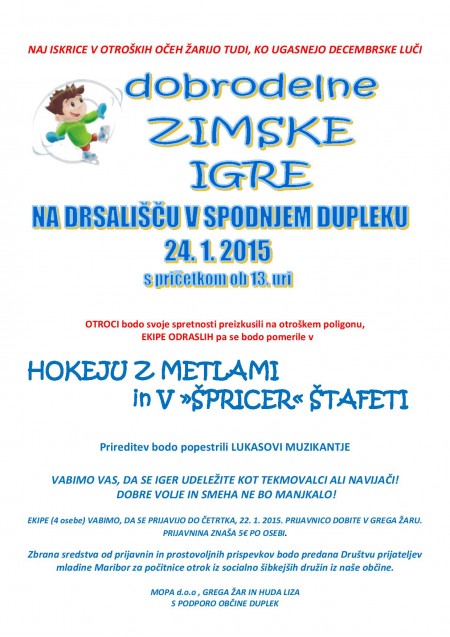 NAJ ISKRICE V OTROŠKIH OČEH ŽARIJO TUDI, KO UGASNEJO DECEMBRSKE LUČI

dobrodelne
ZIMSKE
IGRE

NA DRSALIŠČU V SPODNJEM DUPLEKU
24. 1. 2015
s pričetkom ob 13. uri

OTROCI bodo svoje spretnosti preizkusili na otroškem poligonu,
EKIPE ODRASLIH pa se bodo pomerile v

HOKEJU Z METLAMI
in V »ŠPRICER« ŠTAFETI

Prireditev bodo popestrili LUKASOVI MUZIKANTJE

VABIMO VAS, DA SE IGER UDELEŽITE KOT TEKMOVALCI ALI NAVIJAČI!
DOBRE VOLJE IN SMEHA NE BO MANJKALO!

EKIPE (4 osebe) VABIMO, DA SE PRIJAVIJO DO ČETRTKA, 22. 1. 2015. PRIJAVNICO DOBITE V GREGA ŽARU.
PRIJAVNINA ZNAŠA 5€ PO OSEBI.

Zbrana sredstva od prijavnin in prostovoljnih prispevkov bodo predana Društvu prijateljev mladine Maribor za počitnice otrok iz socialno šibkejših družin iz naše občine.

MOPA d.o.o , GREGA ŽAR IN HUDA LIZA
S PODPORO OBČINE DUPLEK